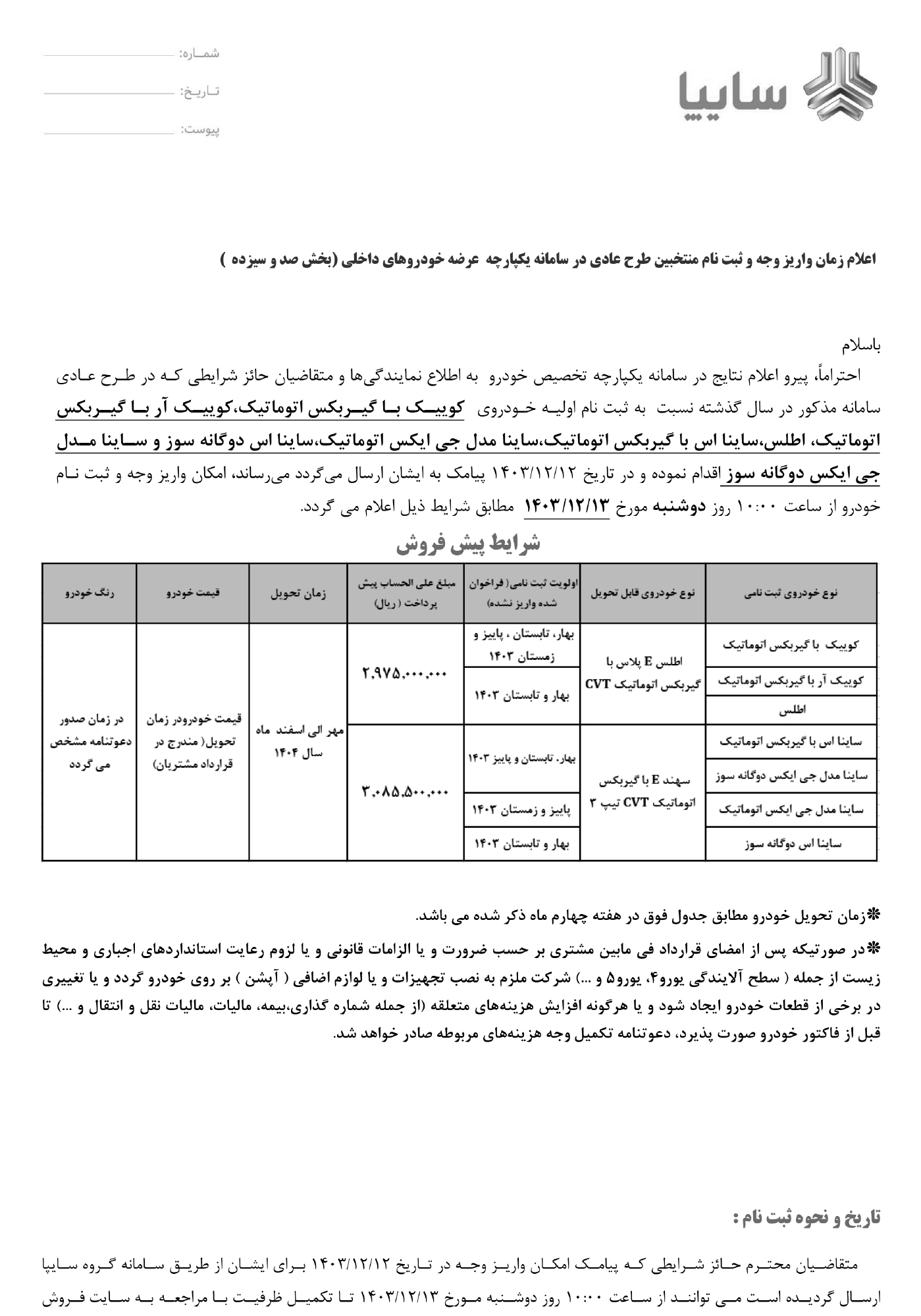 سایپا

شماره:
تاریخ:
پیوست:

اعلام زمان واریز وجه و ثبت نام منتخبین طرح عادی در سامانه یکپارچه عرضه خودروهای داخلی (بخش صد و سیزده )

باسلام
احتراماً، پیرو اعلام نتایج در سامانه یکپارچه تخصیص خودرو به اطلاع نمایندگی‌ها و متقاضیان حائز شرایطی که در طرح عادی سامانه مذکور در سال گذشته نسبت به ثبت نام اولیه خودروی کوییک با گیربکس اتوماتیک،کوییک آر با گیربکس اتوماتیک، اطلس،ساینا اس با گیربکس اتوماتیک،ساینا مدل جی ایکس اتوماتیک،ساینا اس دوگانه سوز و ساینا مدل جی ایکس دوگانه سوز اقدام نموده و در تاریخ ۱۴۰۳/۱۲/۱۲ پیامک به ایشان ارسال می‌گردد می‌رساند، امکان واریز وجه و ثبت نام خودرو از ساعت ۱۰:۰۰ روز دوشنبه مورخ ۱۴۰۳/۱۲/۱۳ مطابق شرایط ذیل اعلام می گردد.

شرایط پیش فروش

| نوع خودروی ثبت نامی | نوع خودروی قابل تحویل | اولویت ثبت نامی ( فراخوان شده واریز نشده) | مبلغ علی الحساب پیش پرداخت ( ریال) | زمان تحویل | قیمت خودرو | رنگ خودرو |
|---|---|---|---|---|---|---|
| کوییک با گیربکس اتوماتیک | اطلس E پلاس با گیربکس اتوماتیک CVT | بهار، تابستان ، پاییز و زمستان ۱۴۰۳ | ۲,۹۷۵,۰۰۰,۰۰۰ | مهر الی اسفند ماه سال ۱۴۰۴ | قیمت خودرودر زمان تحویل( مندرج در قرارداد مشتریان) | در زمان صدور دعوتنامه مشخص می گردد |
| کوییک آر با گیربکس اتوماتیک | | بهار و تابستان ۱۴۰۳ | | | | |
| اطلس | | | | | | |
| ساینا اس با گیربکس اتوماتیک | سهند E با گیربکس اتوماتیک CVT تیپ ۳ | بهار، تابستان و پاییز ۱۴۰۳ | ۳,۰۸۵,۵۰۰,۰۰۰ | | | |
| ساینا مدل جی ایکس دوگانه سوز | | | | | | |
| ساینا مدل جی ایکس اتوماتیک | | پاییز و زمستان ۱۴۰۳ | | | | |
| ساینا اس دوگانه سوز | | بهار و تابستان ۱۴۰۳ | | | | |

*زمان تحویل خودرو مطابق جدول فوق در هفته چهارم ماه ذکر شده می باشد.
*در صورتیکه پس از امضای قرارداد فی مابین مشتری بر حسب ضرورت و یا الزامات قانونی و یا لزوم رعایت استانداردهای اجباری و محیط زیست از جمله ( سطح آلایندگی یورو۴، یورو۵ و ...) شرکت ملزم به نصب تجهیزات و یا لوازم اضافی ( آپشن ) بر روی خودرو گردد و یا تغییری در برخی از قطعات خودرو ایجاد شود و یا هرگونه افزایش هزینه‌های متعلقه (از جمله شماره گذاری،بیمه، مالیات، مالیات نقل و انتقال و ...) تا قبل از فاکتور خودرو صورت پذیرد، دعوتنامه تکمیل وجه هزینه‌های مربوطه صادر خواهد شد.

تاریخ و نحوه ثبت نام :
متقاضیان محترم حائز شرایطی که پیامک امکان واریز وجه در تاریخ ۱۴۰۳/۱۲/۱۲ برای ایشان از طریق سامانه گروه سایپا ارسال گردیده است می توانند از ساعت ۱۰:۰۰ روز دوشنبه مورخ ۱۴۰۳/۱۲/۱۳ تا تکمیل ظرفیت با مراجعه به سایت فروش